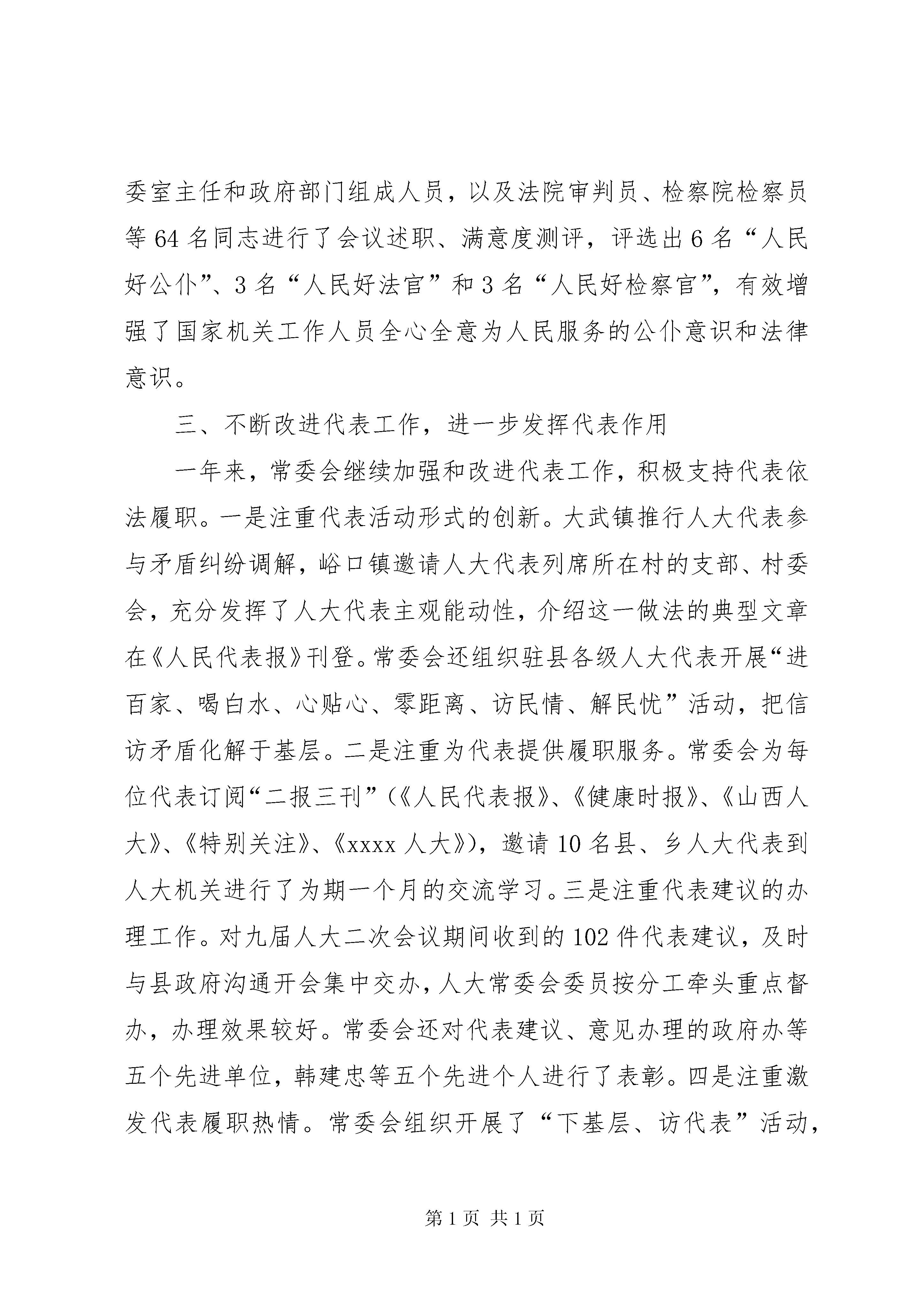 委室主任和政府部门组成人员，以及法院审判员、检察院检察员等64名同志进行了会议述职、满意度测评，评选出6名“人民好公仆”、3名“人民好法官”和3名“人民好检察官”，有效增强了国家机关工作人员全心全意为人民服务的公仆意识和法律意识。

三、不断改进代表工作，进一步发挥代表作用

一年来，常委会继续加强和改进代表工作，积极支持代表依法履职。一是注重代表活动形式的创新。大武镇推行人大代表参与矛盾纠纷调解，峪口镇邀请人大代表列席所在村的支部、村委会，充分发挥了人大代表主观能动性，介绍这一做法的典型文章在《人民代表报》刊登。常委会还组织驻县各级人大代表开展“进百家、喝白水、心贴心、零距离、访民情、解民忧”活动，把信访矛盾化解于基层。二是注重为代表提供履职服务。常委会为每位代表订阅“二报三刊”（《人民代表报》、《健康时报》、《山西人大》、《特别关注》、《xxxx人大》），邀请10名县、乡人大代表到人大机关进行了为期一个月的交流学习。三是注重代表建议的办理工作。对九届人大二次会议期间收到的102件代表建议，及时与县政府沟通开会集中交办，人大常委会委员按分工牵头重点督办，办理效果较好。常委会还对代表建议、意见办理的政府办等五个先进单位，韩建忠等五个先进个人进行了表彰。四是注重激发代表履职热情。常委会组织开展了“下基层、访代表”活动，

第1页 共1页